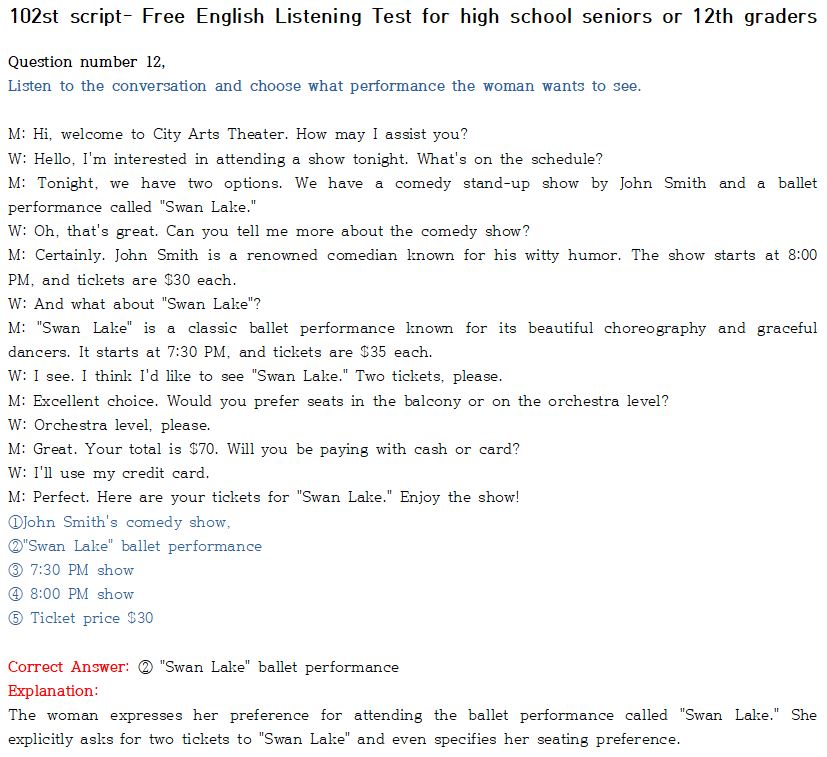 102st script- Free English Listening Test for high school seniors or 12th graders

Question number 12,
Listen to the conversation and choose what performance the woman wants to see.

M: Hi, welcome to City Arts Theater. How may I assist you?
W: Hello, I'm interested in attending a show tonight. What's on the schedule?
M: Tonight, we have two options. We have a comedy stand-up show by John Smith and a ballet performance called "Swan Lake."
W: Oh, that's great. Can you tell me more about the comedy show?
M: Certainly. John Smith is a renowned comedian known for his witty humor. The show starts at 8:00 PM, and tickets are $30 each.
W: And what about "Swan Lake"?
M: "Swan Lake" is a classic ballet performance known for its beautiful choreography and graceful dancers. It starts at 7:30 PM, and tickets are $35 each.
W: I see. I think I'd like to see "Swan Lake." Two tickets, please.
M: Excellent choice. Would you prefer seats in the balcony or on the orchestra level?
W: Orchestra level, please.
M: Great. Your total is $70. Will you be paying with cash or card?
W: I'll use my credit card.
M: Perfect. Here are your tickets for "Swan Lake." Enjoy the show!
①John Smith's comedy show,
②"Swan Lake" ballet performance
③ 7:30 PM show
④ 8:00 PM show
⑤ Ticket price $30

Correct Answer: ② "Swan Lake" ballet performance
Explanation:
The woman expresses her preference for attending the ballet performance called "Swan Lake." She explicitly asks for two tickets to "Swan Lake" and even specifies her seating preference.